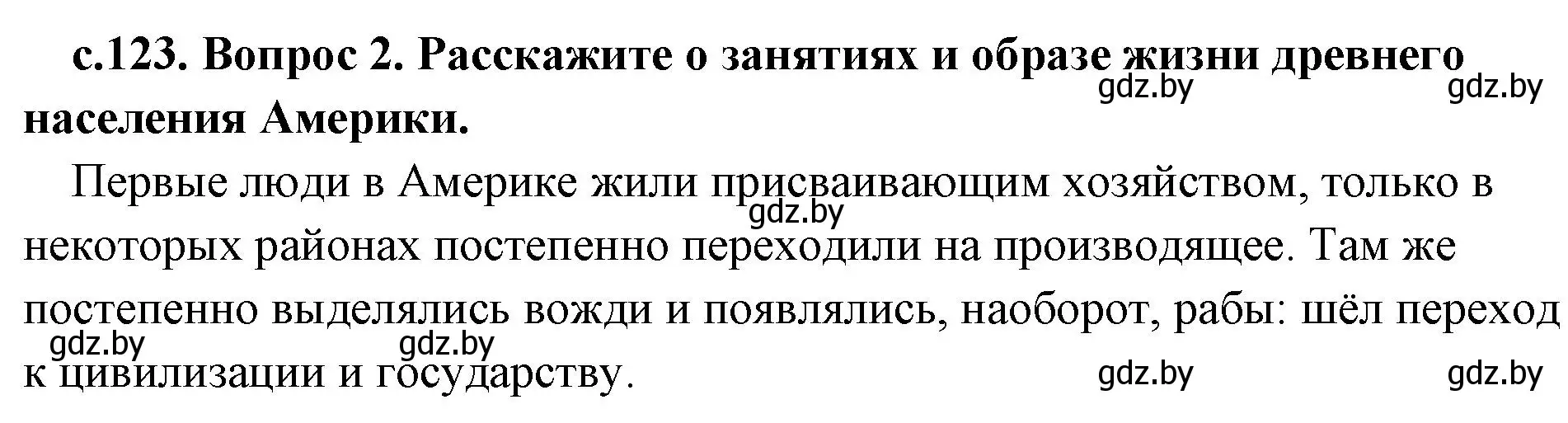 с.123. Вопрос 2. Расскажите о занятиях и образе жизни древнего населения Америки.

gdz.by gdz.by

Первые люди в Америке жили присваивающим хозяйством, только в некоторых районах постепенно переходили на производящее. Там же постепенно выделялись вожди и появлялись, наоборот, рабы: шёл переход к цивилизации и государству.

gdz.by

gdz.by gdz.by

gdz.by gdz.by